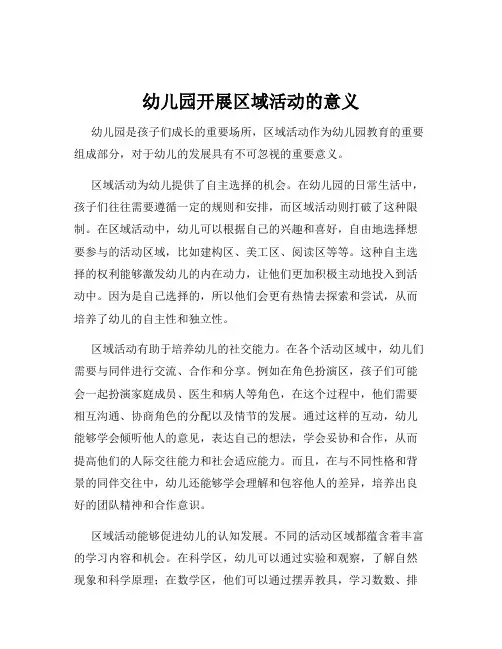 幼儿园开展区域活动的意义

幼儿园是孩子们成长的重要场所，区域活动作为幼儿园教育的重要组成部分，对于幼儿的发展具有不可忽视的重要意义。

区域活动为幼儿提供了自主选择的机会。在幼儿园的日常生活中，孩子们往往需要遵循一定的规则和安排，而区域活动则打破了这种限制。在区域活动中，幼儿可以根据自己的兴趣和喜好，自由地选择想要参与的活动区域，比如建构区、美工区、阅读区等等。这种自主选择的权利能够激发幼儿的内在动力，让他们更加积极主动地投入到活动中。因为是自己选择的，所以他们会更有热情去探索和尝试，从而培养了幼儿的自主性和独立性。

区域活动有助于培养幼儿的社交能力。在各个活动区域中，幼儿们需要与同伴进行交流、合作和分享。例如在角色扮演区，孩子们可能会一起扮演家庭成员、医生和病人等角色，在这个过程中，他们需要相互沟通、协商角色的分配以及情节的发展。通过这样的互动，幼儿能够学会倾听他人的意见，表达自己的想法，学会妥协和合作，从而提高他们的人际交往能力和社会适应能力。而且，在与不同性格和背景的同伴交往中，幼儿还能够学会理解和包容他人的差异，培养出良好的团队精神和合作意识。

区域活动能够促进幼儿的认知发展。不同的活动区域都蕴含着丰富的学习内容和机会。在科学区，幼儿可以通过实验和观察，了解自然现象和科学原理；在数学区，他们可以通过摆弄教具，学习数数、排